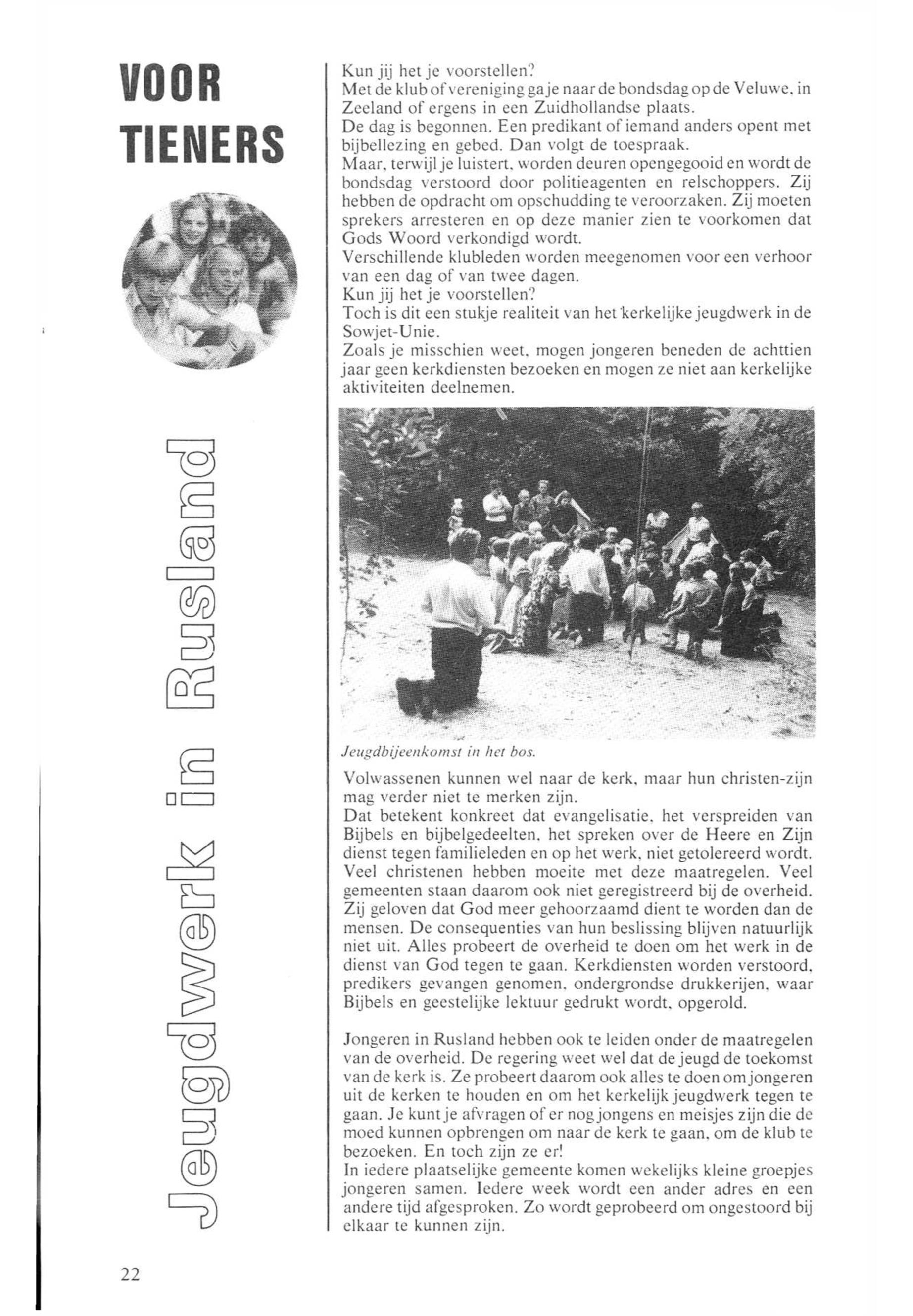 VOOR TIENERS

Jeugdwerk in Rusland

Kun jij het je voorstellen?
Met de klub of vereniging ga je naar de bondsdag op de Veluwe, in Zeeland of ergens in een Zuidhollandse plaats.
De dag is begonnen. Een predikant of iemand anders opent met bijbellezing en gebed. Dan volgt de toespraak.
Maar, terwijl je luistert, worden deuren opengegooid en wordt de bondsdag verstoord door politieagenten en relschoppers. Zij hebben de opdracht om opschudding te veroorzaken. Zij moeten sprekers arresteren en op deze manier zien te voorkomen dat Gods Woord verkondigd wordt.
Verschillende klubleden worden meegenomen voor een verhoor van een dag of van twee dagen.
Kun jij het je voorstellen?
Toch is dit een stukje realiteit van het kerkelijke jeugdwerk in de Sowjet-Unie.
Zoals je misschien weet, mogen jongeren beneden de achttien jaar geen kerkdiensten bezoeken en mogen ze niet aan kerkelijke aktiviteiten deelnemen.

Jeugdbijeenkomst in het bos.

Volwassenen kunnen wel naar de kerk, maar hun christen-zijn mag verder niet te merken zijn.
Dat betekent konkreet dat evangelisatie, het verspreiden van Bijbels en bijbelgedeelten, het spreken over de Heere en Zijn dienst tegen familieleden en op het werk, niet getolereerd wordt.
Veel christenen hebben moeite met deze maatregelen. Veel gemeenten staan daarom ook niet geregistreerd bij de overheid. Zij geloven dat God meer gehoorzaamd dient te worden dan de mensen. De consequenties van hun beslissing blijven natuurlijk niet uit. Alles probeert de overheid te doen om het werk in de dienst van God tegen te gaan. Kerkdiensten worden verstoord, predikers gevangen genomen, ondergrondse drukkerijen, waar Bijbels en geestelijke lektuur gedrukt wordt, opgerold.

Jongeren in Rusland hebben ook te leiden onder de maatregelen van de overheid. De regering weet wel dat de jeugd de toekomst van de kerk is. Ze probeert daarom ook alles te doen om jongeren uit de kerken te houden en om het kerkelijk jeugdwerk tegen te gaan. Je kunt je afvragen of er nog jongens en meisjes zijn die de moed kunnen opbrengen om naar de kerk te gaan, om de klub te bezoeken. En toch zijn ze er!
In iedere plaatselijke gemeente komen wekelijks kleine groepjes jongeren samen. Iedere week wordt een ander adres en een andere tijd afgesproken. Zo wordt geprobeerd om ongestoord bij elkaar te kunnen zijn.

22